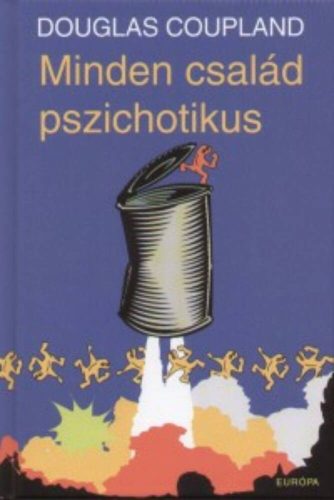 DOUGLAS COUPLAND

Minden család pszichotikus

EURÓPA